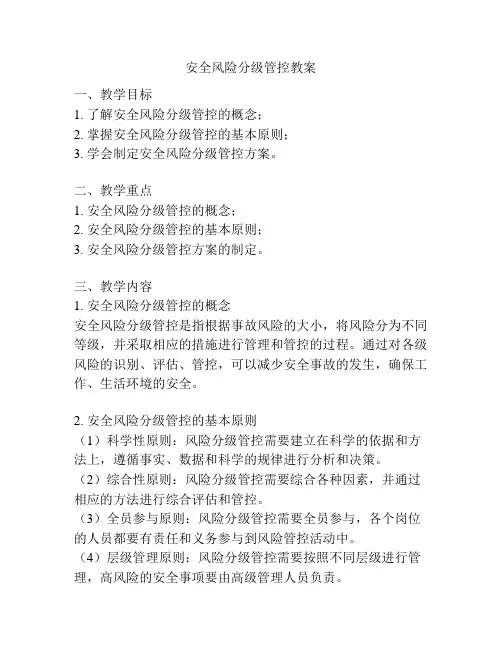 安全风险分级管控教案

一、教学目标
1. 了解安全风险分级管控的概念；
2. 掌握安全风险分级管控的基本原则；
3. 学会制定安全风险分级管控方案。

二、教学重点
1. 安全风险分级管控的概念；
2. 安全风险分级管控的基本原则；
3. 安全风险分级管控方案的制定。

三、教学内容
1. 安全风险分级管控的概念
安全风险分级管控是指根据事故风险的大小，将风险分为不同等级，并采取相应的措施进行管理和管控的过程。通过对各级风险的识别、评估、管控，可以减少安全事故的发生，确保工作、生活环境的安全。

2. 安全风险分级管控的基本原则
（1）科学性原则：风险分级管控需要建立在科学的依据和方法上，遵循事实、数据和科学的规律进行分析和决策。
（2）综合性原则：风险分级管控需要综合各种因素，并通过相应的方法进行综合评估和管控。
（3）全员参与原则：风险分级管控需要全员参与，各个岗位的人员都要有责任和义务参与到风险管控活动中。
（4）层级管理原则：风险分级管控需要按照不同层级进行管理，高风险的安全事项要由高级管理人员负责。